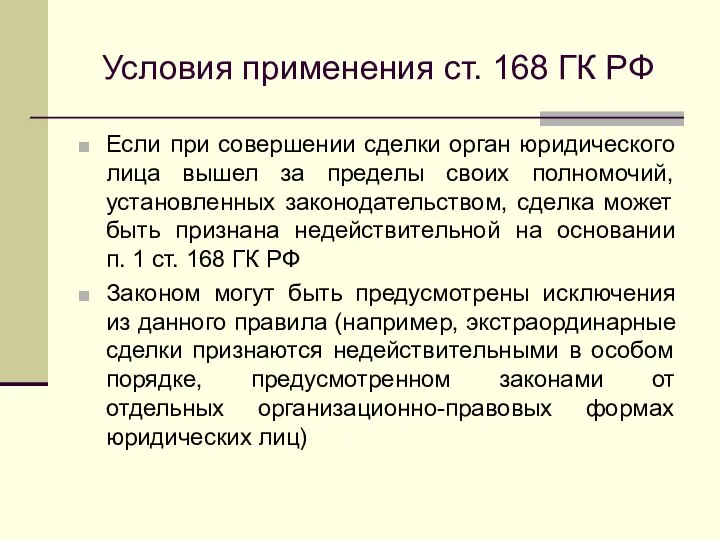 Условия применения ст. 168 ГК РФ

Если при совершении сделки орган юридического лица вышел за пределы своих полномочий, установленных законодательством, сделка может быть признана недействительной на основании п. 1 ст. 168 ГК РФ

Законом могут быть предусмотрены исключения из данного правила (например, экстраординарные сделки признаются недействительными в особом порядке, предусмотренном законами от отдельных организационно-правовых формах юридических лиц)